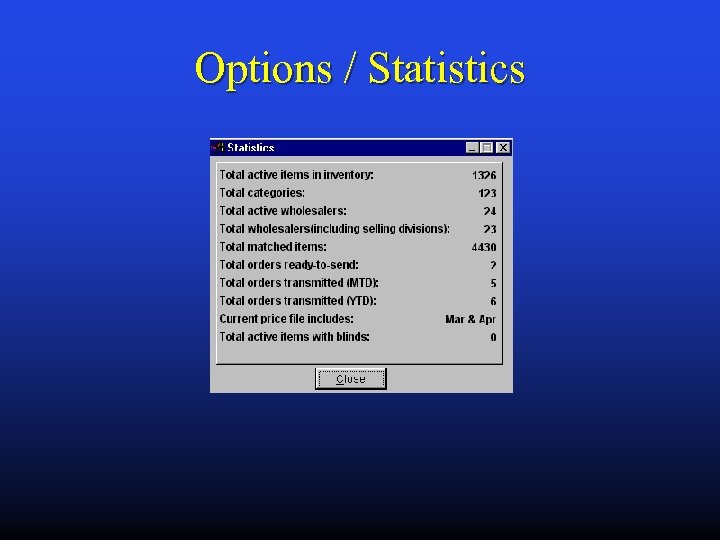 Options / Statistics

Statistics

Total active items in inventory: 1326
Total categories: 123
Total active wholesalers: 24
Total wholesalers(including selling divisions): 23
Total matched items: 4430
Total orders ready-to-send: 2
Total orders transmitted (MTD): 5
Total orders transmitted (YTD): 6
Current price file includes: Mar & Apr
Total active items with blinds: 0

Close